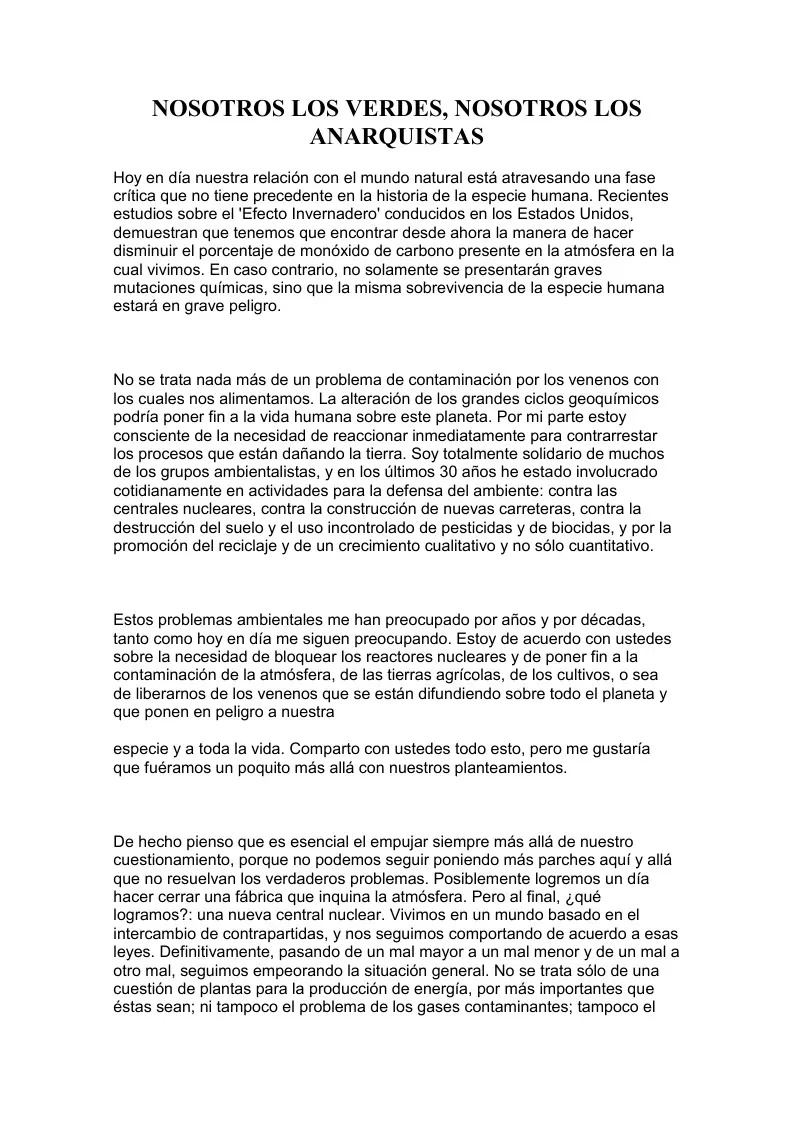 NOSOTROS LOS VERDES, NOSOTROS LOS ANARQUISTAS

Hoy en día nuestra relación con el mundo natural está atravesando una fase crítica que no tiene precedente en la historia de la especie humana. Recientes estudios sobre el 'Efecto Invernadero' conducidos en los Estados Unidos, demuestran que tenemos que encontrar desde ahora la manera de hacer disminuir el porcentaje de monóxido de carbono presente en la atmósfera en la cual vivimos. En caso contrario, no solamente se presentarán graves mutaciones químicas, sino que la misma sobrevivencia de la especie humana estará en grave peligro.

No se trata nada más de un problema de contaminación por los venenos con los cuales nos alimentamos. La alteración de los grandes ciclos geoquímicos podría poner fin a la vida humana sobre este planeta. Por mi parte estoy consciente de la necesidad de reaccionar inmediatamente para contrarrestar los procesos que están dañando la tierra. Soy totalmente solidario de muchos de los grupos ambientalistas, y en los últimos 30 años he estado involucrado cotidianamente en actividades para la defensa del ambiente: contra las centrales nucleares, contra la construcción de nuevas carreteras, contra la destrucción del suelo y el uso incontrolado de pesticidas y de biocidas, y por la promoción del reciclaje y de un crecimiento cualitativo y no sólo cuantitativo.

Estos problemas ambientales me han preocupado por años y por décadas, tanto como hoy en día me siguen preocupando. Estoy de acuerdo con ustedes sobre la necesidad de bloquear los reactores nucleares y de poner fin a la contaminación de la atmósfera, de las tierras agrícolas, de los cultivos, o sea de liberarnos de los venenos que se están difundiendo sobre todo el planeta y que ponen en peligro a nuestra

especie y a toda la vida. Comparto con ustedes todo esto, pero me gustaría que fuéramos un poquito más allá con nuestros planteamientos.

De hecho pienso que es esencial el empujar siempre más allá de nuestro cuestionamiento, porque no podemos seguir poniendo más parches aquí y allá que no resuelvan los verdaderos problemas. Posiblemente logremos un día hacer cerrar una fábrica que inquina la atmósfera. Pero al final, ¿qué logramos?: una nueva central nuclear. Vivimos en un mundo basado en el intercambio de contrapartidas, y nos seguimos comportando de acuerdo a esas leyes. Definitivamente, pasando de un mal mayor a un mal menor y de un mal a otro mal, seguimos empeorando la situación general. No se trata sólo de una cuestión de plantas para la producción de energía, por más importantes que éstas sean; ni tampoco el problema de los gases contaminantes; tampoco el